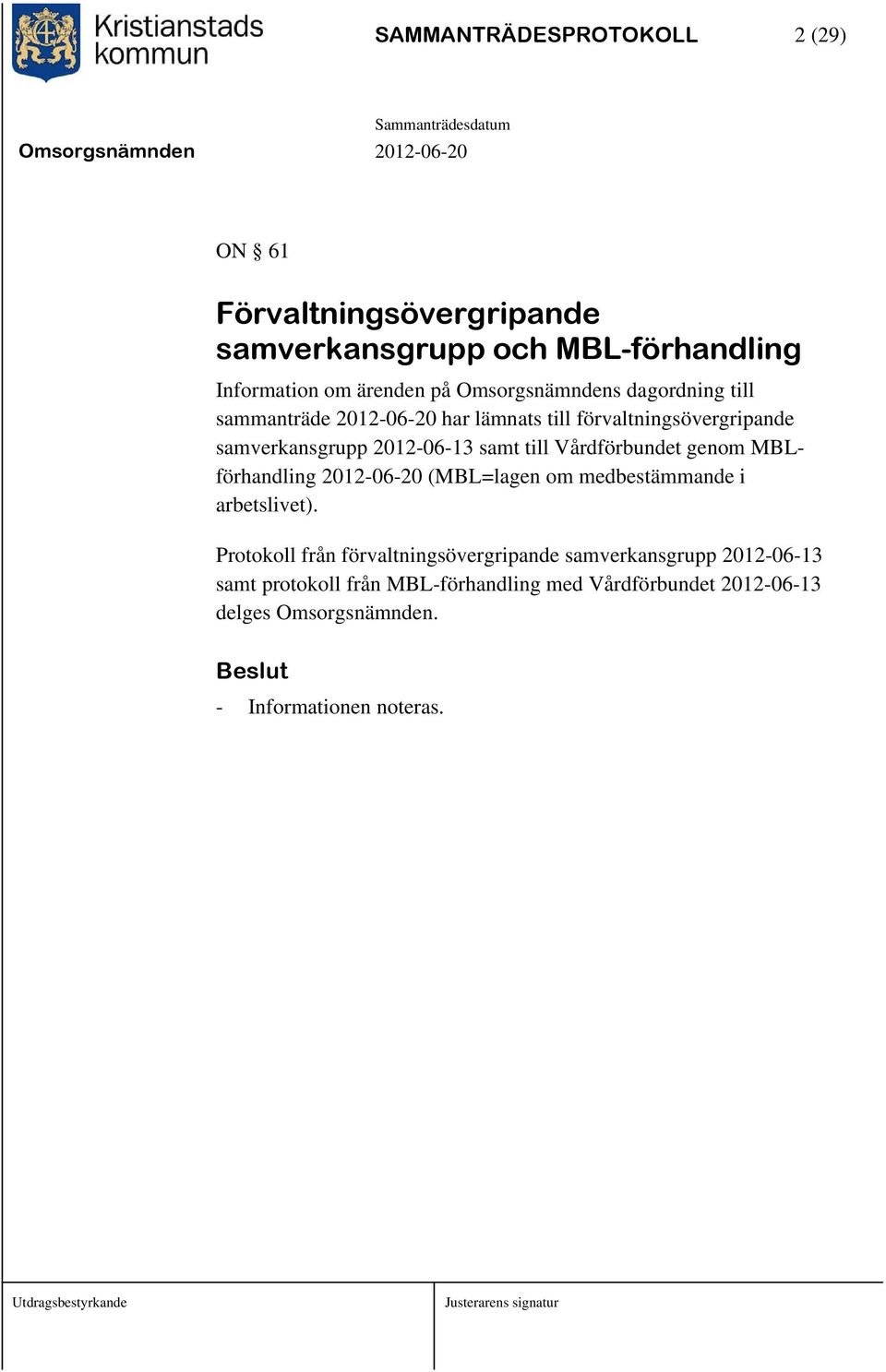 Kristianstads kommun

SAMMANTRÄDESPROTOKOLL 2 (29)

Sammanträdesdatum
Omsorgsnämnden 2012-06-20

ON § 61

Förvaltningsövergripande samverkansgrupp och MBL-förhandling

Information om ärenden på Omsorgsnämndens dagordning till sammanträde 2012-06-20 har lämnats till förvaltningsövergripande samverkansgrupp 2012-06-13 samt till Vårdförbundet genom MBL-förhandling 2012-06-20 (MBL=lagen om medbestämmande i arbetslivet).

Protokoll från förvaltningsövergripande samverkansgrupp 2012-06-13 samt protokoll från MBL-förhandling med Vårdförbundet 2012-06-13 delges Omsorgsnämnden.

Beslut

- Informationen noteras.

Utdragsbestyrkande

Justerarens signatur